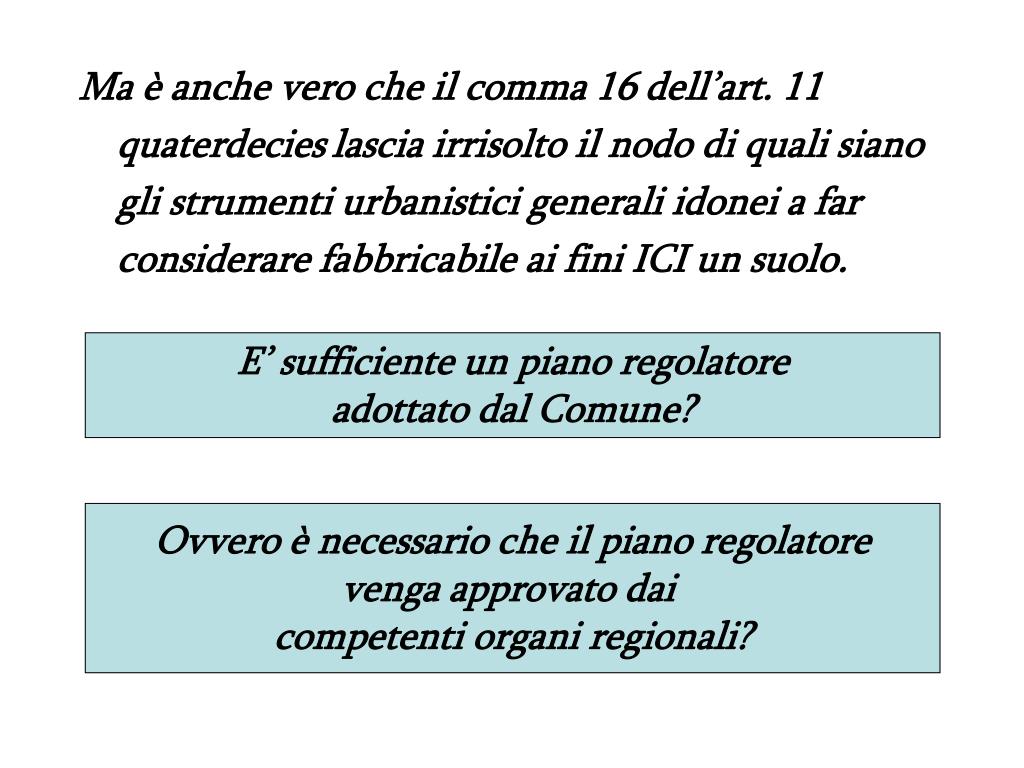 Ma è anche vero che il comma 16 dell’art. 11 quaterdecies lascia irrisolto il nodo di quali siano gli strumenti urbanistici generali idonei a far considerare fabbricabile ai fini ICI un suolo.

E’ sufficiente un piano regolatore
adottato dal Comune?

Ovvero è necessario che il piano regolatore
venga approvato dai
competenti organi regionali?